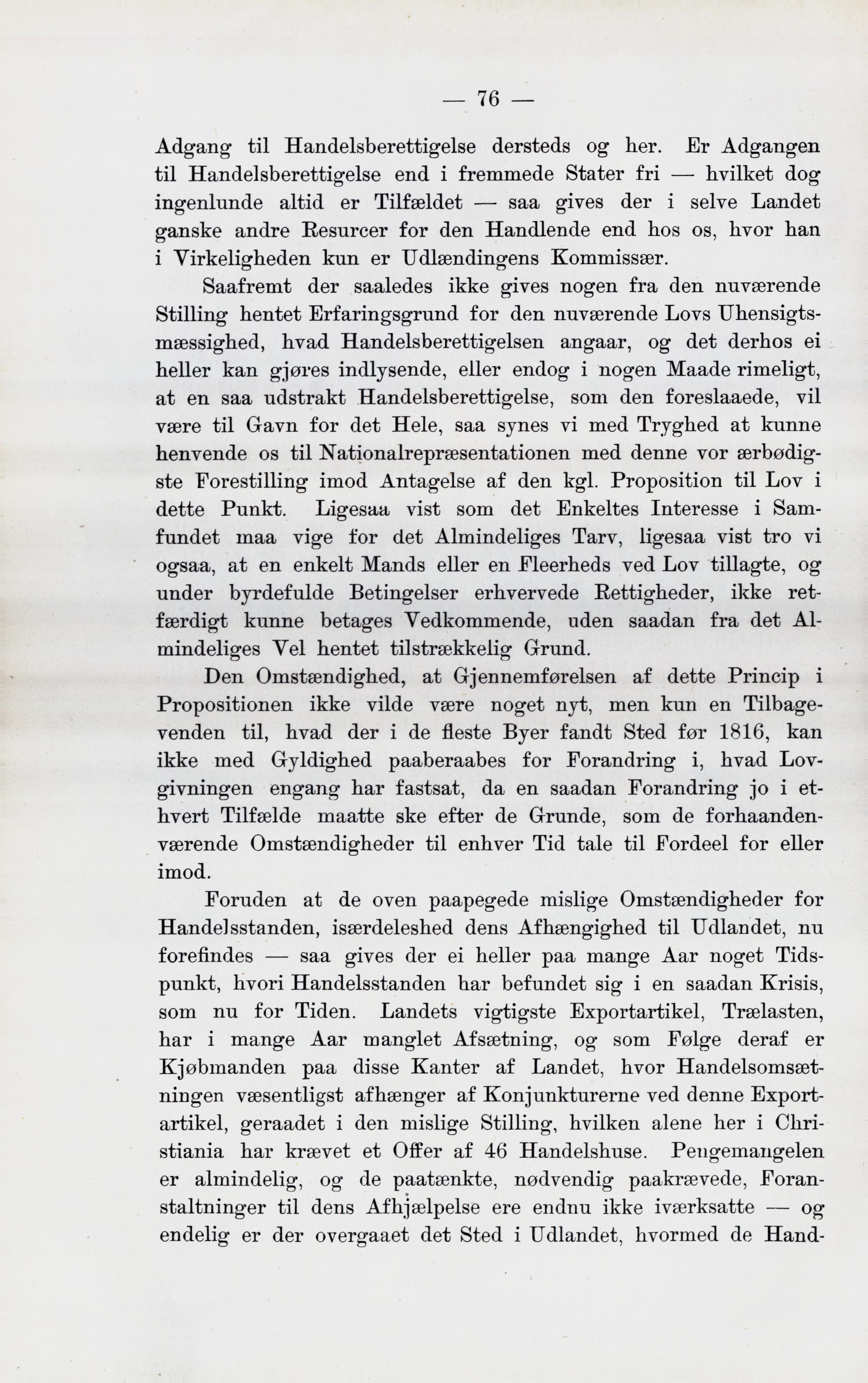 — 76 —

Adgang til Handelsberettigelse dersteds og her. Er Adgangen til Handelsberettigelse end i fremmede Stater fri — hvilket dog ingenlunde altid er Tilfældet — saa gives der i selve Landet ganske andre Resurcer for den Handlende end hos os, hvor han i Virkeligheden kun er Udlændingens Kommissær.

Saafremt der saaledes ikke gives nogen fra den nuværende Stilling hentet Erfaringsgrund for den nuværende Lovs Uhensigtsmæssighed, hvad Handelsberettigelsen angaar, og det derhos ei heller kan gjøres indlysende, eller endog i nogen Maade rimeligt, at en saa udstrakt Handelsberettigelse, som den foreslaaede, vil være til Gavn for det Hele, saa synes vi med Tryghed at kunne henvende os til Nationalrepræsentationen med denne vor ærbødigste Forestilling imod Antagelse af den kgl. Proposition til Lov i dette Punkt. Ligesaa vist som det Enkeltes Interesse i Samfundet maa vige for det Almindeliges Tarv, ligesaa vist tro vi ogsaa, at en enkelt Mands eller en Fleerheds ved Lov tillagte, og under byrdefulde Betingelser erhvervede Rettigheder, ikke retfærdigt kunne betages Vedkommende, uden saadan fra det Almindeliges Vel hentet tilstrækkelig Grund.

Den Omstændighed, at Gjennemførelsen af dette Princip i Propositionen ikke vilde være noget nyt, men kun en Tilbagevenden til, hvad der i de fleste Byer fandt Sted før 1816, kan ikke med Gyldighed paaberaabes for Forandring i, hvad Lovgivningen engang har fastsat, da en saadan Forandring jo i ethvert Tilfælde maatte ske efter de Grunde, som de forhaandenværende Omstændigheder til enhver Tid tale til Fordeel for eller imod.

Foruden at de oven paapegede mislige Omstændigheder for Handelsstanden, isærdeleshed dens Afhængighed til Udlandet, nu forefindes — saa gives der ei heller paa mange Aar noget Tidspunkt, hvori Handelsstanden har befundet sig i en saadan Krisis, som nu for Tiden. Landets vigtigste Exportartikel, Trælasten, har i mange Aar manglet Afsætning, og som Følge deraf er Kjøbmanden paa disse Kanter af Landet, hvor Handelsomsætningen væsentligst afhænger af Konjunkturerne ved denne Exportartikel, geraadet i den mislige Stilling, hvilken alene her i Christiania har krævet et Offer af 46 Handelshuse. Pengemangelen er almindelig, og de paatænkte, nødvendig paakrævede, Foranstaltninger til dens Afhjælpelse ere endnu ikke iværksatte — og endelig er der overgaaet det Sted i Udlandet, hvormed de Hand-